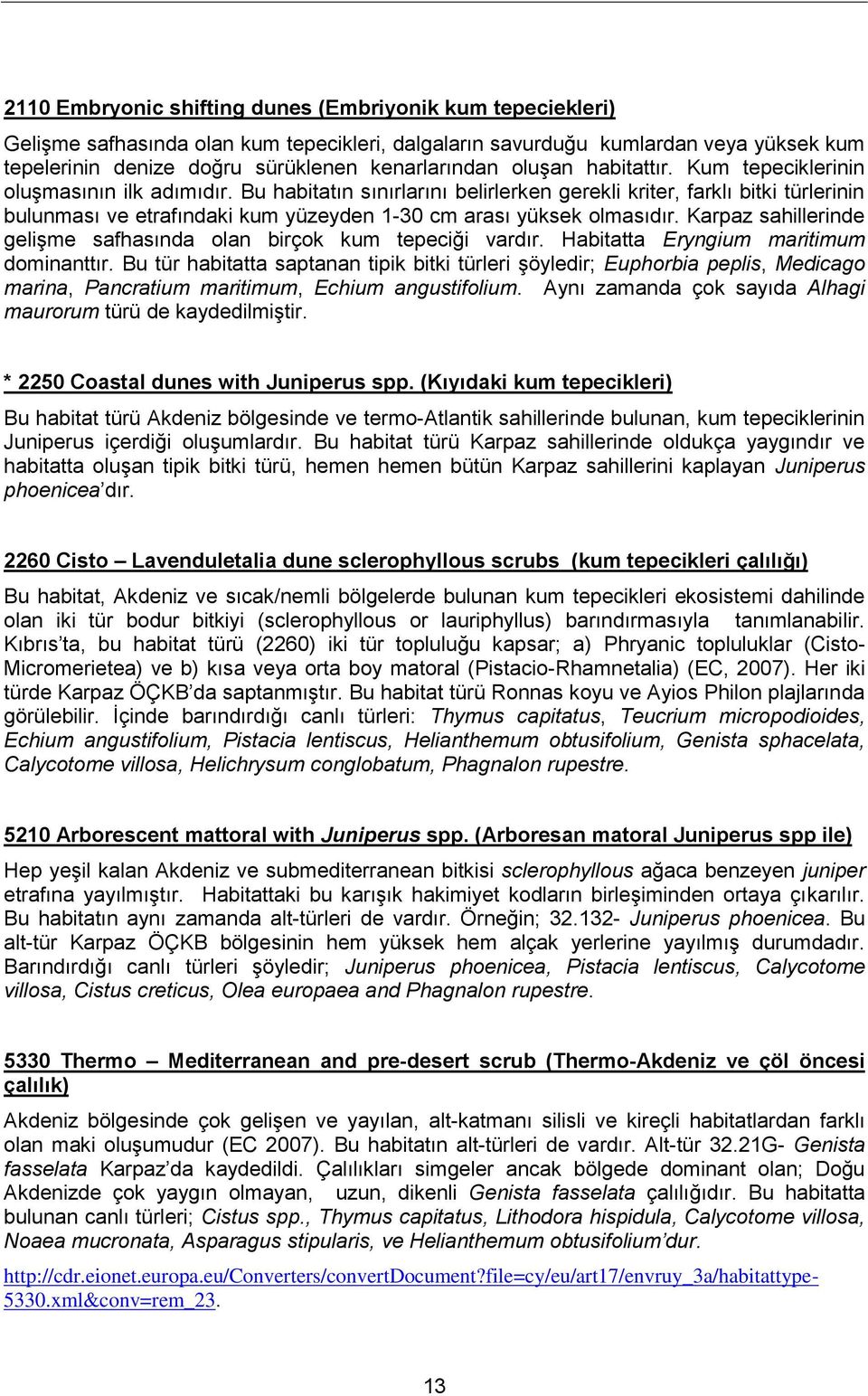 2110 Embryonic shifting dunes (Embriyonik kum tepeciekleri)

Gelişme safhasında olan kum tepecikleri, dalgaların savurduğu kumlardan veya yüksek kum tepelerinin denize doğru sürüklenen kenarlarından oluşan habitattır. Kum tepeciklerinin oluşmasının ilk adımıdır. Bu habitatın sınırlarını belirlerken gerekli kriter, farklı bitki türlerinin bulunması ve etrafındaki kum yüzeyden 1-30 cm arası yüksek olmasıdır. Karpaz sahillerinde gelişme safhasında olan birçok kum tepeciği vardır. Habitatta Eryngium maritimum dominanttır. Bu tür habitatta saptanan tipik bitki türleri şöyledir; Euphorbia peplis, Medicago marina, Pancratium maritimum, Echium angustifolium. Aynı zamanda çok sayıda Alhagi maurorum türü de kaydedilmiştir.

* 2250 Coastal dunes with Juniperus spp. (Kıyıdaki kum tepecikleri)

Bu habitat türü Akdeniz bölgesinde ve termo-Atlantik sahillerinde bulunan, kum tepeciklerinin Juniperus içerdiği oluşumlardır. Bu habitat türü Karpaz sahillerinde oldukça yaygındır ve habitatta oluşan tipik bitki türü, hemen hemen bütün Karpaz sahillerini kaplayan Juniperus phoenicea'dır.

2260 Cisto – Lavenduletalia dune sclerophyllous scrubs (kum tepecikleri çalılığı)

Bu habitat, Akdeniz ve sıcak/nemli bölgelerde bulunan kum tepecikleri ekosistemi dahilinde olan iki tür bodur bitkiyi (sclerophyllous or lauriphyllus) barındırmasıyla tanımlanabilir. Kıbrıs'ta, bu habitat türü (2260) iki tür topluluğu kapsar; a) Phryanic topluluklar (Cisto-Micromerietea) ve b) kısa veya orta boy matoral (Pistacio-Rhamnetalia) (EC, 2007). Her iki türde Karpaz ÖÇKB'da saptanmıştır. Bu habitat türü Ronnas koyu ve Ayios Philon plajlarında görülebilir. İçinde barındırdığı canlı türleri: Thymus capitatus, Teucrium micropodioides, Echium angustifolium, Pistacia lentiscus, Helianthemum obtusifolium, Genista sphacelata, Calycotome villosa, Helichrysum conglobatum, Phagnalon rupestre.

5210 Arborescent mattoral with Juniperus spp. (Arboresan matoral Juniperus spp ile)

Hep yeşil kalan Akdeniz ve submediterranean bitkisi sclerophyllous ağaca benzeyen juniper etrafına yayılmıştır. Habitattaki bu karışık hakimiyet kodların birleşiminden ortaya çıkarılır. Bu habitatın aynı zamanda alt-türleri de vardır. Örneğin; 32.132- Juniperus phoenicea. Bu alt-tür Karpaz ÖÇKB bölgesinin hem yüksek hem alçak yerlerine yayılmış durumdadır. Barındırdığı canlı türleri şöyledir; Juniperus phoenicea, Pistacia lentiscus, Calycotome villosa, Cistus creticus, Olea europaea and Phagnalon rupestre.

5330 Thermo – Mediterranean and pre-desert scrub (Thermo-Akdeniz ve çöl öncesi çalılık)

Akdeniz bölgesinde çok gelişen ve yayılan, alt-katmanı silisli ve kireçli habitatlardan farklı olan maki oluşumudur (EC 2007). Bu habitatın alt-türleri de vardır. Alt-tür 32.21G- Genista fasselata Karpaz'da kaydedildi. Çalılıkları simgeler ancak bölgede dominant olan; Doğu Akdenizde çok yaygın olmayan, uzun, dikenli Genista fasselata çalılığıdır. Bu habitatta bulunan canlı türleri; Cistus spp., Thymus capitatus, Lithodora hispidula, Calycotome villosa, Noaea mucronata, Asparagus stipularis, ve Helianthemum obtusifolium'dur.

http://cdr.eionet.europa.eu/Converters/convertDocument?file=cy/eu/art17/envruy_3a/habitattype-5330.xml&conv=rem_23.

13